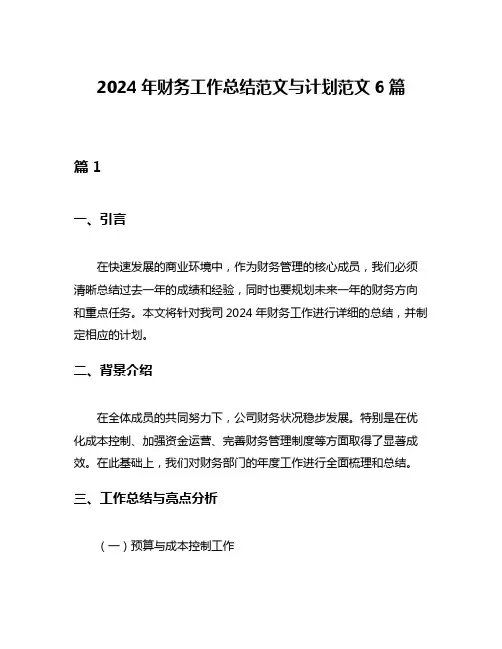 2024 年财务工作总结范文与计划范文 6 篇

篇 1

一、引言

在快速发展的商业环境中，作为财务管理的核心成员，我们必须清晰总结过去一年的成绩和经验，同时也要规划未来一年的财务方向和重点任务。本文将针对我司 2024 年财务工作进行详细的总结，并制定相应的计划。

二、背景介绍

在全体成员的共同努力下，公司财务状况稳步发展。特别是在优化成本控制、加强资金运营、完善财务管理制度等方面取得了显著成效。在此基础上，我们对财务部门的年度工作进行全面梳理和总结。

三、工作总结与亮点分析

（一）预算与成本控制工作